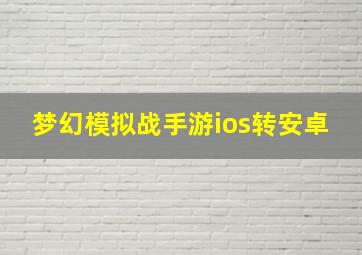 梦幻模拟战手游ios转安卓